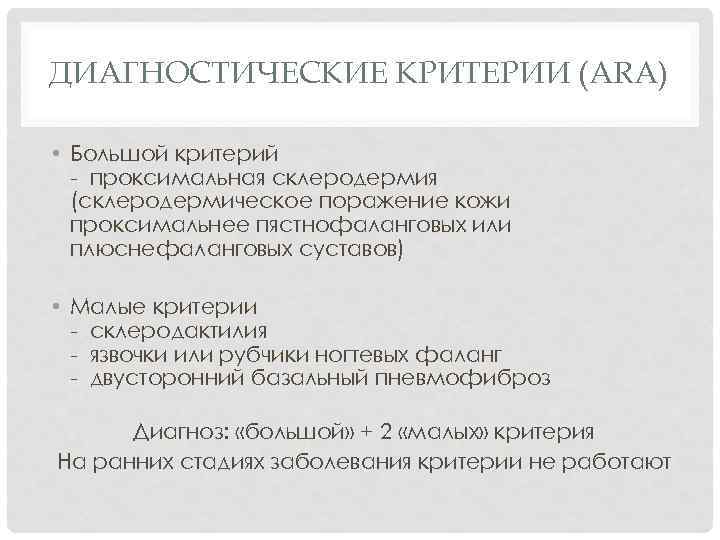 ДИАГНОСТИЧЕСКИЕ КРИТЕРИИ (ARA)

• Большой критерий
- проксимальная склеродермия (склеродермическое поражение кожи проксимальнее пястнофаланговых или плюснефаланговых суставов)

• Малые критерии
- склеродактилия
- язвочки или рубчики ногтевых фаланг
- двусторонний базальный пневмофиброз

Диагноз: «большой» + 2 «малых» критерия
На ранних стадиях заболевания критерии не работают